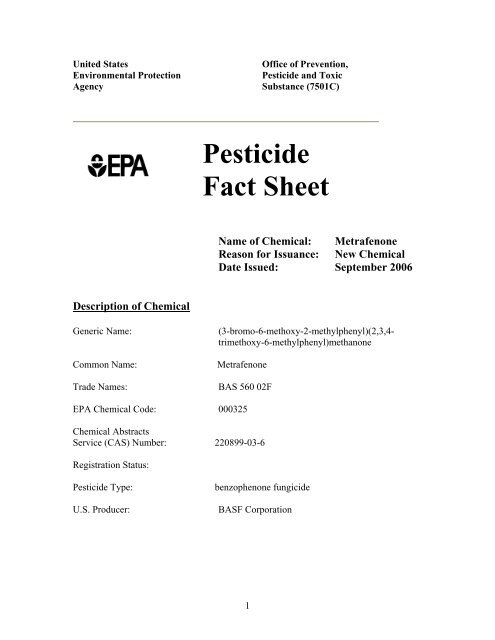 United States
Environmental Protection
Agency

Office of Prevention,
Pesticide and Toxic
Substance (7501C)

EPA

Pesticide
Fact Sheet

Name of Chemical: Metrafenone
Reason for Issuance: New Chemical
Date Issued: September 2006

Description of Chemical

Generic Name: (3-bromo-6-methoxy-2-methylphenyl)(2,3,4-trimethoxy-6-methylphenyl)methanone

Common Name: Metrafenone

Trade Names: BAS 560 02F

EPA Chemical Code: 000325

Chemical Abstracts
Service (CAS) Number: 220899-03-6

Registration Status:

Pesticide Type: benzophenone fungicide

U.S. Producer: BASF Corporation

1